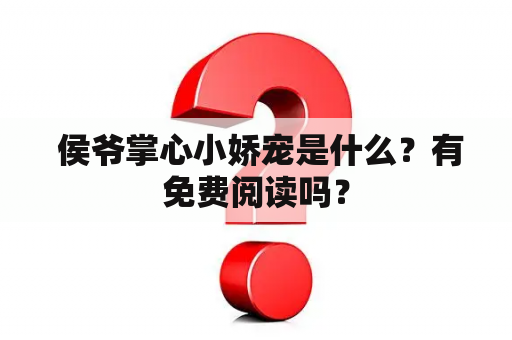 侯爷掌心小娇宠是什么？有免费阅读吗？